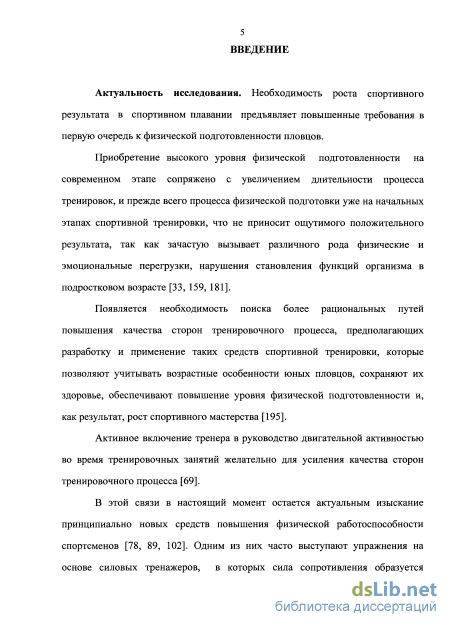 5

ВВЕДЕНИЕ

Актуальность исследования. Необходимость роста спортивного результата в спортивном плавании предъявляет повышенные требования в первую очередь к физической подготовленности пловцов.

Приобретение высокого уровня физической подготовленности на современном этапе сопряжено с увеличением длительности процесса тренировок, и прежде всего процесса физической подготовки уже на начальных этапах спортивной тренировки, что не приносит ощутимого положительного результата, так как зачастую вызывает различного рода физические и эмоциональные перегрузки, нарушения становления функций организма в подростковом возрасте [33, 159, 181].

Появляется необходимость поиска более рациональных путей повышения качества сторон тренировочного процесса, предполагающих разработку и применение таких средств спортивной тренировки, которые позволяют учитывать возрастные особенности юных пловцов, сохраняют их здоровье, обеспечивают повышение уровня физической подготовленности и, как результат, рост спортивного мастерства [195].

Активное включение тренера в руководство двигательной активностью во время тренировочных занятий желательно для усиления качества сторон тренировочного процесса [69].

В этой связи в настоящий момент остается актуальным изыскание принципиально новых средств повышения физической работоспособности спортсменов [78, 89, 102]. Одним из них часто выступают упражнения на основе силовых тренажеров, в которых сила сопротивления образуется

dsLib.net
библиотека диссертаций